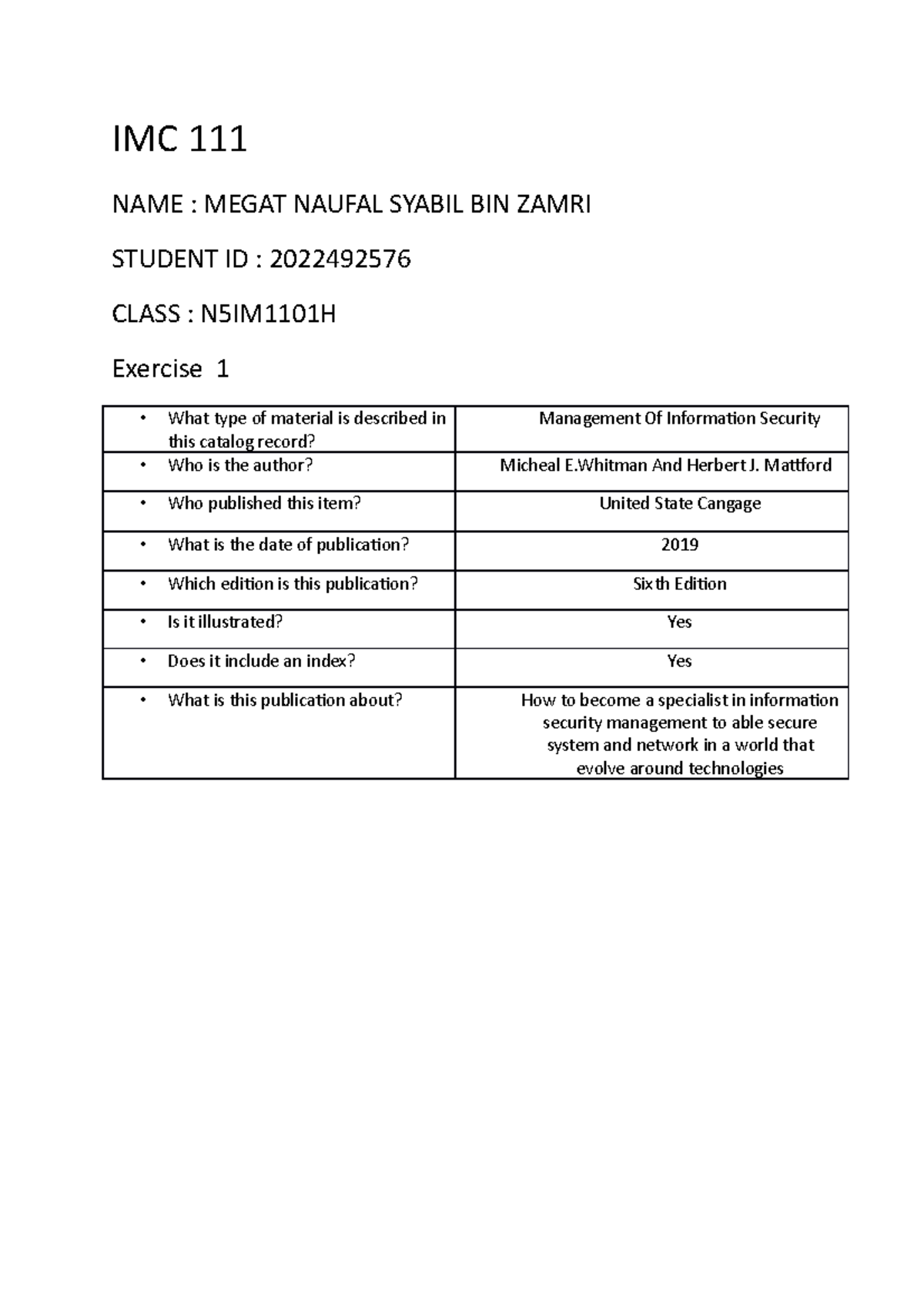 IMC 111

NAME : MEGAT NAUFAL SYABIL BIN ZAMRI

STUDENT ID : 2022492576

CLASS : N5IM1101H

Exercise 1

| | |
|---|---|
| • What type of material is described in this catalog record? | Management Of Information Security |
| • Who is the author? | Micheal E.Whitman And Herbert J. Mattford |
| • Who published this item? | United State Cangage |
| • What is the date of publication? | 2019 |
| • Which edition is this publication? | Sixth Edition |
| • Is it illustrated? | Yes |
| • Does it include an index? | Yes |
| • What is this publication about? | How to become a specialist in information security management to able secure system and network in a world that evolve around technologies |